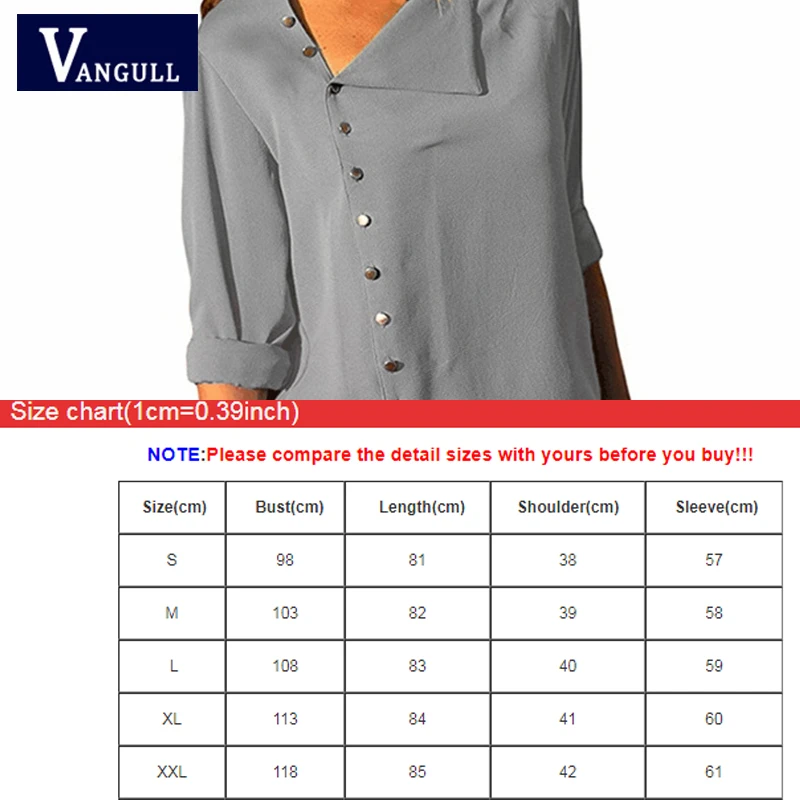 VANGULL

Size chart(1cm=0.39inch)

NOTE:Please compare the detail sizes with yours before you buy!!!

| Size(cm) | Bust(cm) | Length(cm) | Shoulder(cm) | Sleeve(cm) |
|---|---|---|---|---|
| S | 98 | 81 | 38 | 57 |
| M | 103 | 82 | 39 | 58 |
| L | 108 | 83 | 40 | 59 |
| XL | 113 | 84 | 41 | 60 |
| XXL | 118 | 85 | 42 | 61 |